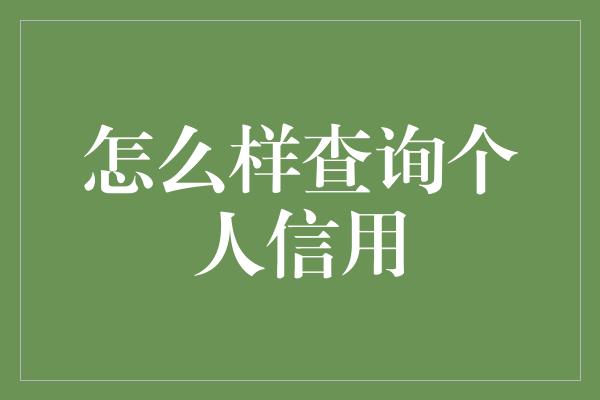 怎么样查询个人信用